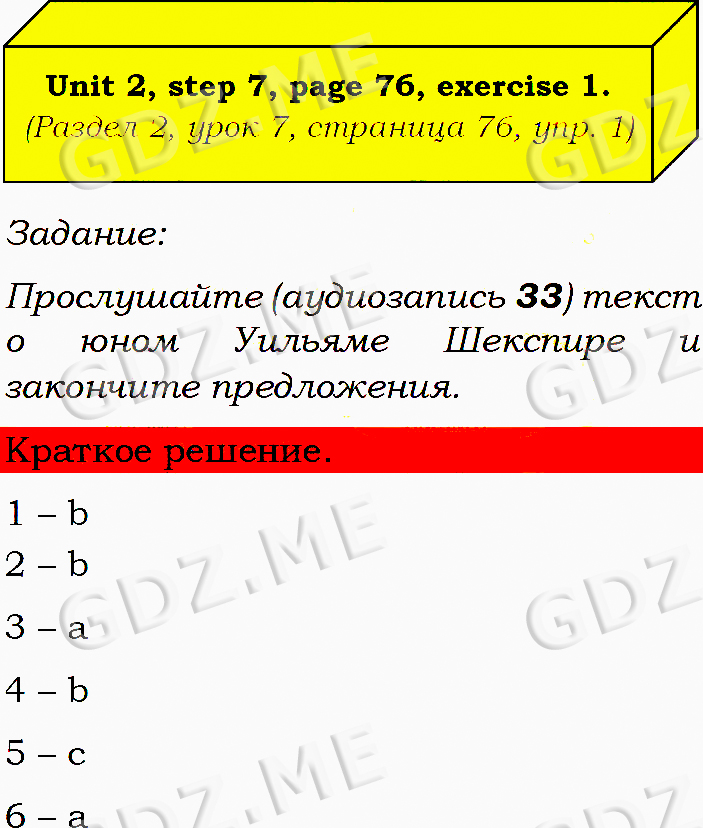 Unit 2, step 7, page 76, exercise 1.
(Раздел 2, урок 7, страница 76, упр. 1)

Задание:

Прослушайте (аудиозапись 33) текст о юном Уильяме Шекспире и закончите предложения.

Краткое решение.

1 – b
2 – b
3 – a
4 – b
5 – c
6 – a

GDZ.ME